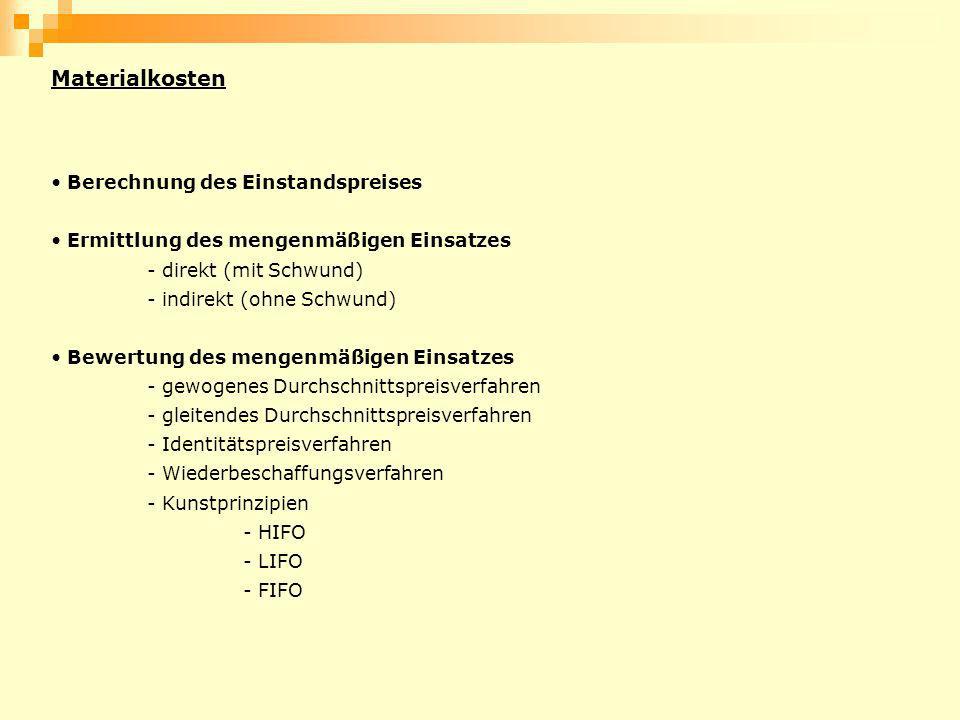 Materialkosten

• Berechnung des Einstandspreises

• Ermittlung des mengenmäßigen Einsatzes
- direkt (mit Schwund)
- indirekt (ohne Schwund)

• Bewertung des mengenmäßigen Einsatzes
- gewogenes Durchschnittspreisverfahren
- gleitendes Durchschnittspreisverfahren
- Identitätspreisverfahren
- Wiederbeschaffungsverfahren
- Kunstprinzipien
- HIFO
- LIFO
- FIFO